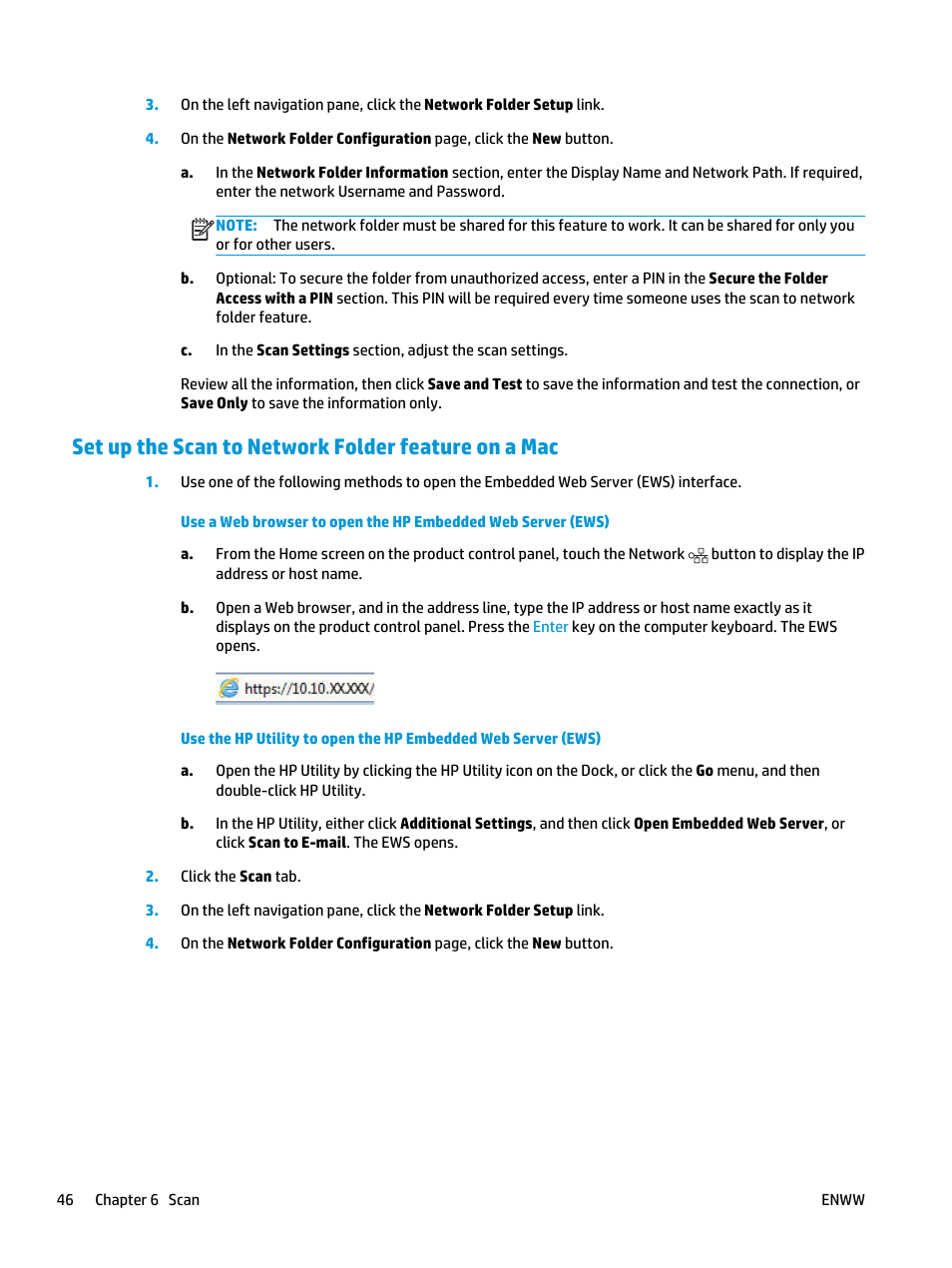 3. On the left navigation pane, click the Network Folder Setup link.

4. On the Network Folder Configuration page, click the New button.

a. In the Network Folder Information section, enter the Display Name and Network Path. If required, enter the network Username and Password.

NOTE: The network folder must be shared for this feature to work. It can be shared for only you or for other users.

b. Optional: To secure the folder from unauthorized access, enter a PIN in the Secure the Folder Access with a PIN section. This PIN will be required every time someone uses the scan to network folder feature.

c. In the Scan Settings section, adjust the scan settings.

Review all the information, then click Save and Test to save the information and test the connection, or Save Only to save the information only.

Set up the Scan to Network Folder feature on a Mac

1. Use one of the following methods to open the Embedded Web Server (EWS) interface.

Use a Web browser to open the HP Embedded Web Server (EWS)

a. From the Home screen on the product control panel, touch the Network button to display the IP address or host name.

b. Open a Web browser, and in the address line, type the IP address or host name exactly as it displays on the product control panel. Press the Enter key on the computer keyboard. The EWS opens.

https://10.10.XX.XXX/

Use the HP Utility to open the HP Embedded Web Server (EWS)

a. Open the HP Utility by clicking the HP Utility icon on the Dock, or click the Go menu, and then double-click HP Utility.

b. In the HP Utility, either click Additional Settings, and then click Open Embedded Web Server, or click Scan to E-mail. The EWS opens.

2. Click the Scan tab.

3. On the left navigation pane, click the Network Folder Setup link.

4. On the Network Folder Configuration page, click the New button.

46 Chapter 6 Scan ENWW